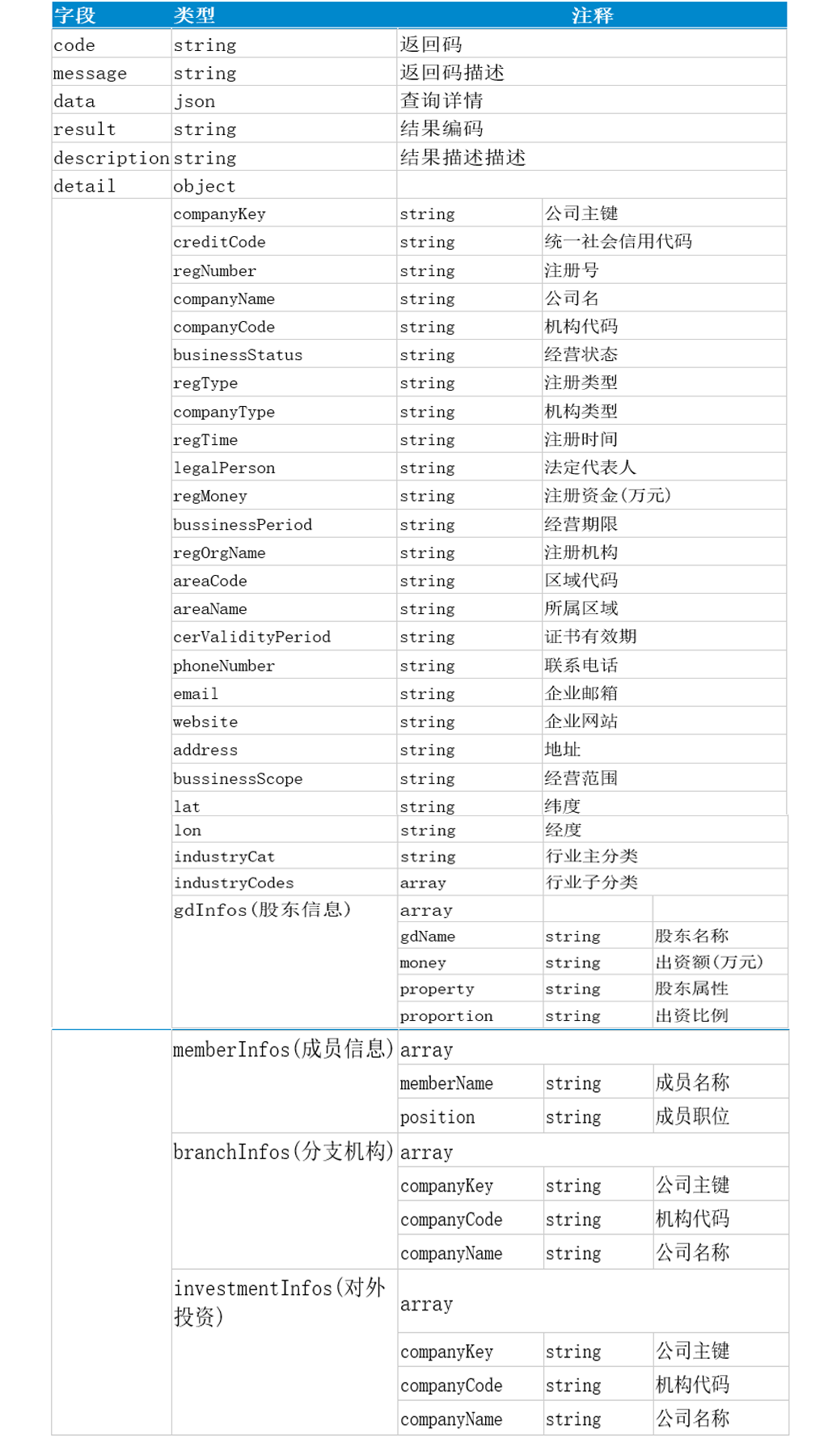 | 字段 | 类型 | 注释 | | |
|---|---|---|---|---|
| code | string | 返回码 | | |
| message | string | 返回码描述 | | |
| data | json | 查询详情 | | |
| result | string | 结果编码 | | |
| description | string | 结果描述描述 | | |
| detail | object | | | |
| | companyKey | string | 公司主键 | |
| | creditCode | string | 统一社会信用代码 | |
| | regNumber | string | 注册号 | |
| | companyName | string | 公司名 | |
| | companyCode | string | 机构代码 | |
| | businessStatus | string | 经营状态 | |
| | regType | string | 注册类型 | |
| | companyType | string | 机构类型 | |
| | regTime | string | 注册时间 | |
| | legalPerson | string | 法定代表人 | |
| | regMoney | string | 注册资金(万元) | |
| | bussinessPeriod | string | 经营期限 | |
| | regOrgName | string | 注册机构 | |
| | areaCode | string | 区域代码 | |
| | areaName | string | 所属区域 | |
| | cerValidityPeriod | string | 证书有效期 | |
| | phoneNumber | string | 联系电话 | |
| | email | string | 企业邮箱 | |
| | website | string | 企业网站 | |
| | address | string | 地址 | |
| | bussinessScope | string | 经营范围 | |
| | lat | string | 纬度 | |
| | lon | string | 经度 | |
| | industryCat | string | 行业主分类 | |
| | industryCodes | array | 行业子分类 | |
| | gdInfos(股东信息) | array | | |
| | | gdName | string | 股东名称 |
| | | money | string | 出资额(万元) |
| | | property | string | 股东属性 |
| | | proportion | string | 出资比例 |
| | memberInfos(成员信息) | array | | |
| | | memberName | string | 成员名称 |
| | | position | string | 成员职位 |
| | branchInfos(分支机构) | array | | |
| | | companyKey | string | 公司主键 |
| | | companyCode | string | 机构代码 |
| | | companyName | string | 公司名称 |
| | investmentInfos(对外投资) | array | | |
| | | companyKey | string | 公司主键 |
| | | companyCode | string | 机构代码 |
| | | companyName | string | 公司名称 |